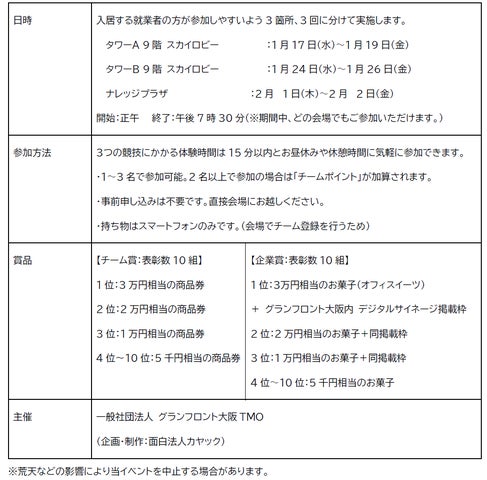 | 日時 | 入居する就業者の方が参加しやすいよう 3 箇所、3 回に分けて実施します。<br>タワーA 9 階 スカイロビー :1 月 17 日(水)~1 月 19 日(金)<br>タワーB 9 階 スカイロビー :1 月 24 日(水)~1 月 26 日(金)<br>ナレッジプラザ :2 月 1 日(木)~2 月 2 日(金)<br>開始:正午 終了:午後 7 時 30 分(※期間中、どの会場でもご参加いただけます。) | |
|---|---|---|
| 参加方法 | 3つの競技にかかる体験時間は 15 分以内とお昼休みや休憩時間に気軽に参加できます。<br>・1~3 名で参加可能。2 名以上で参加の場合は「チームポイント」が加算されます。<br>・事前申し込みは不要です。直接会場にお越しください。<br>・持ち物はスマートフォンのみです。(会場でチーム登録を行うため) | |
| 賞品 | 【チーム賞:表彰数 10 組】<br>1 位:3 万円相当の商品券<br>2 位:2 万円相当の商品券<br>3 位:1 万円相当の商品券<br>4 位~10 位:5 千円相当の商品券 | 【企業賞:表彰数 10 組】<br>1 位:3万円相当のお菓子(オフィスイーツ)<br>+ グランフロント大阪内 デジタルサイネージ掲載枠<br>2 位:2 万円相当のお菓子+同掲載枠<br>3 位:1 万円相当のお菓子+同掲載枠<br>4 位~10 位:5 千円相当のお菓子 |
| 主催 | 一般社団法人 グランフロント大阪 TMO<br>(企画・制作:面白法人カヤック) | |

※荒天などの影響により当イベントを中止する場合があります。